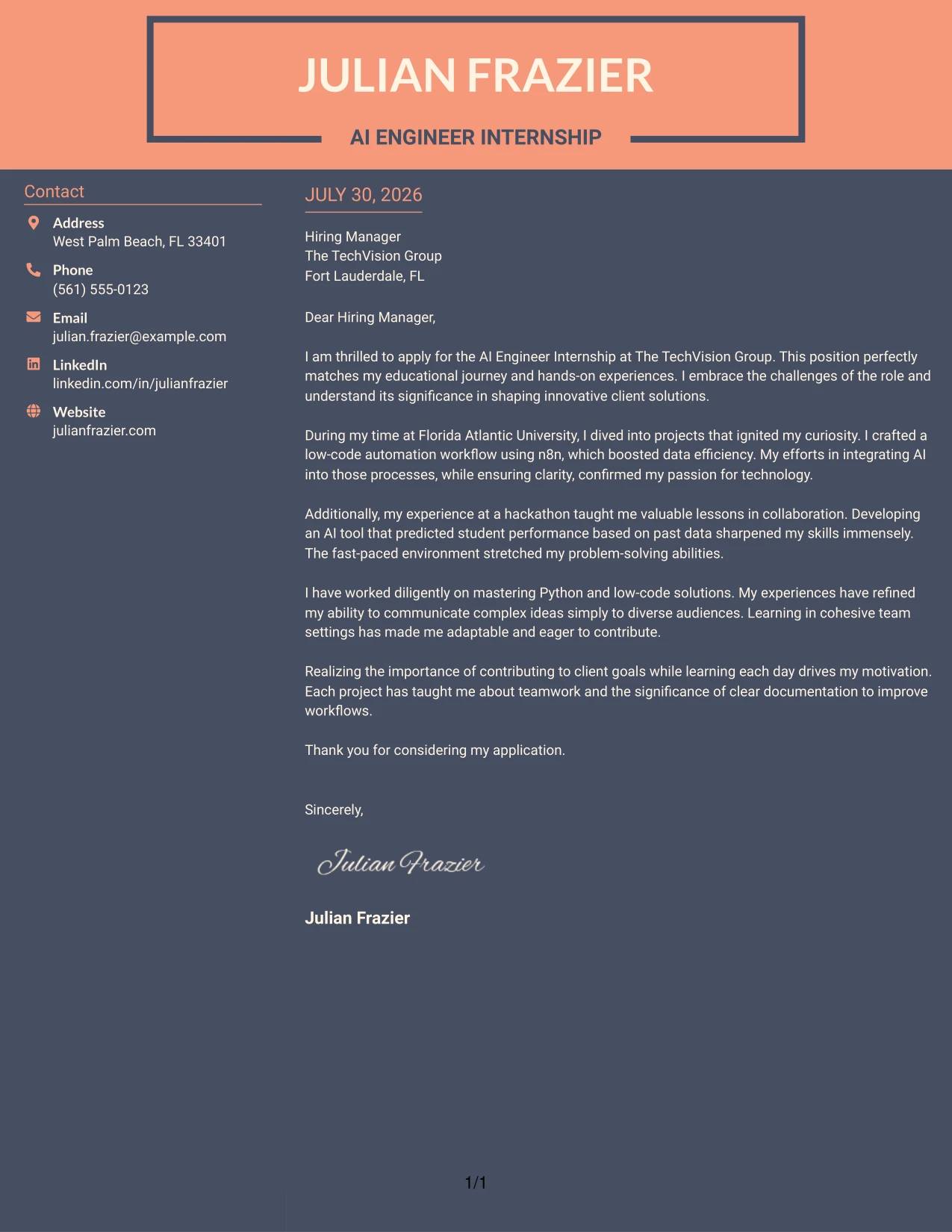 JULIAN FRAZIER

AI ENGINEER INTERNSHIP

Contact

Address
West Palm Beach, FL 33401

Phone
(561) 555-0123

Email
julian.frazier@example.com

LinkedIn
linkedin.com/in/julianfrazier

Website
julianfrazier.com

JULY 30, 2026

Hiring Manager
The TechVision Group
Fort Lauderdale, FL

Dear Hiring Manager,

I am thrilled to apply for the AI Engineer Internship at The TechVision Group. This position perfectly matches my educational journey and hands-on experiences. I embrace the challenges of the role and understand its significance in shaping innovative client solutions.

During my time at Florida Atlantic University, I dived into projects that ignited my curiosity. I crafted a low-code automation workflow using n8n, which boosted data efficiency. My efforts in integrating AI into those processes, while ensuring clarity, confirmed my passion for technology.

Additionally, my experience at a hackathon taught me valuable lessons in collaboration. Developing an AI tool that predicted student performance based on past data sharpened my skills immensely. The fast-paced environment stretched my problem-solving abilities.

I have worked diligently on mastering Python and low-code solutions. My experiences have refined my ability to communicate complex ideas simply to diverse audiences. Learning in cohesive team settings has made me adaptable and eager to contribute.

Realizing the importance of contributing to client goals while learning each day drives my motivation. Each project has taught me about teamwork and the significance of clear documentation to improve workflows.

Thank you for considering my application.

Sincerely,

Julian Frazier

Julian Frazier

1/1